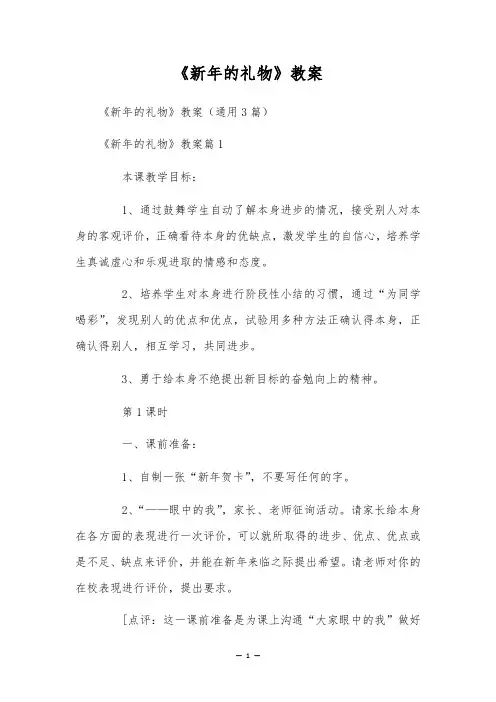 《新年的礼物》教案

《新年的礼物》教案（通用3篇）

《新年的礼物》教案篇1

本课教学目标：

1、通过鼓舞学生自动了解本身进步的情况，接受别人对本身的客观评价，正确看待本身的优缺点，激发学生的自信心，培养学生真诚虚心和乐观进取的情感和态度。

2、培养学生对本身进行阶段性小结的习惯，通过“为同学喝彩”，发现别人的优点和优点，试验用多种方法正确认得本身，正确认得别人，相互学习，共同进步。

3、勇于给本身不绝提出新目标的奋勉向上的精神。

第1课时

一、课前准备：

1、自制一张“新年贺卡”，不要写任何的字。

2、“——眼中的我”，家长、老师征询活动。请家长给本身在各方面的表现进行一次评价，可以就所取得的进步、优点、优点或是不足、缺点来评价，并能在新年来临之际提出希望。请老师对你的在校表现进行评价，提出要求。

[点评：这一课前准备是为课上沟通“大家眼中的我”做好

— 1 —